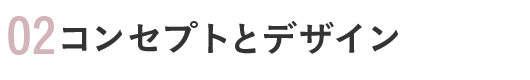 02コンセプトとデザイン